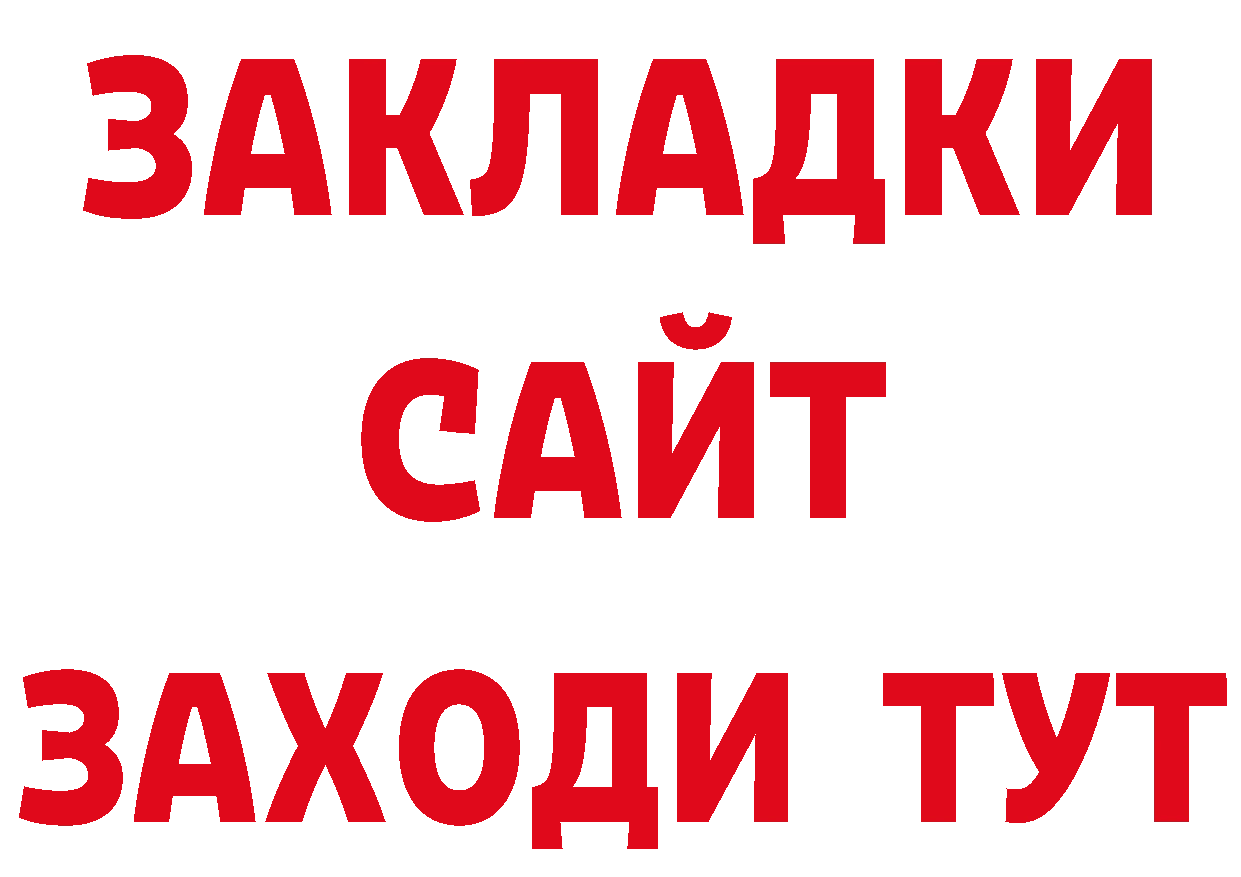 ЗАКЛАДКИ
САЙТ
ЗАХОДИ ТУТ